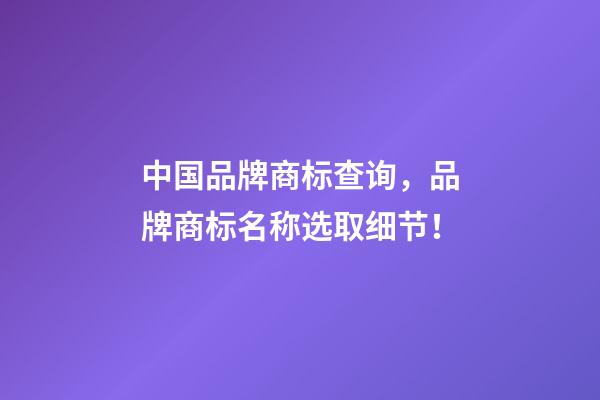 中国品牌商标查询，品牌商标名称选取细节！